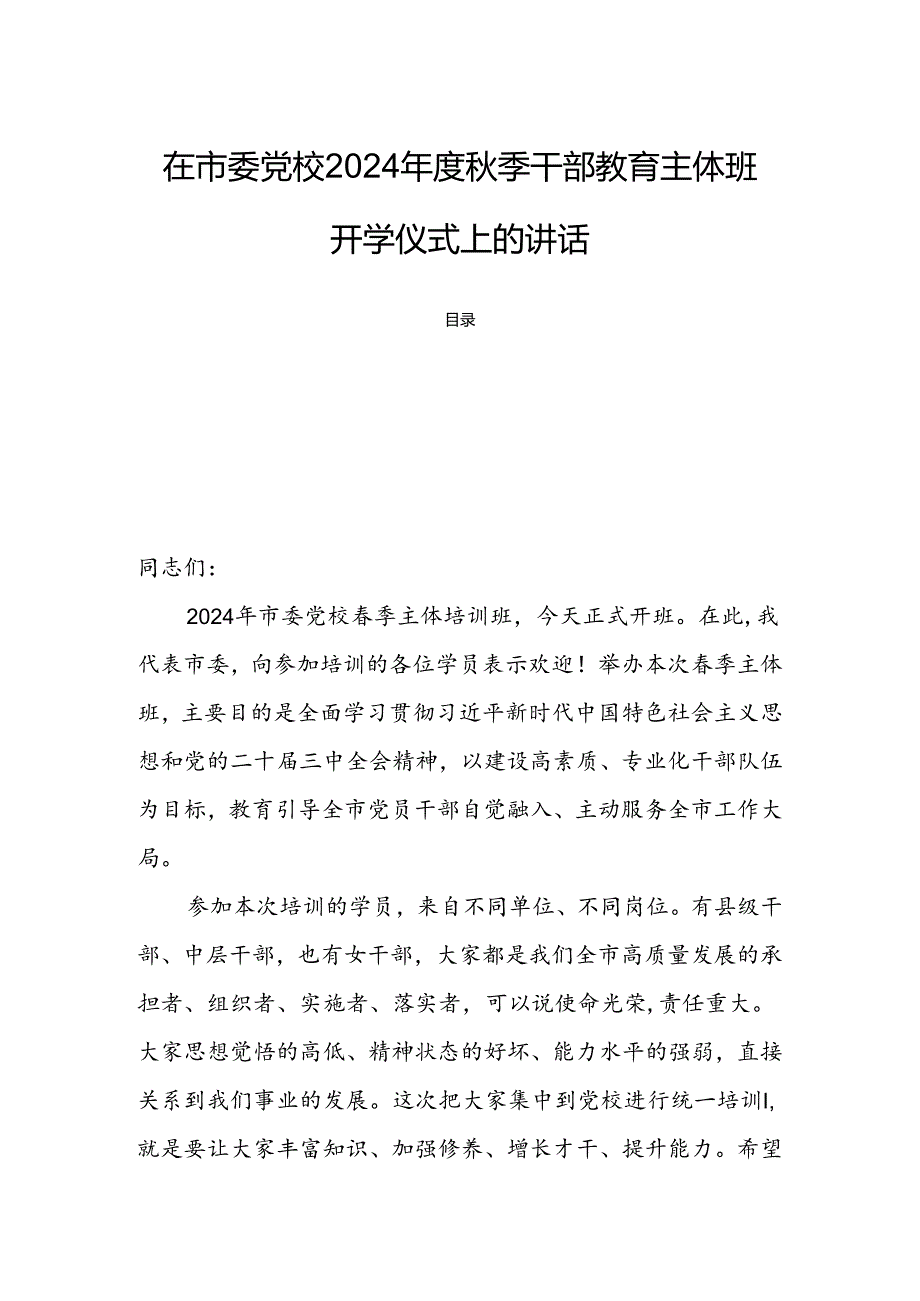 在市委党校2024年度秋季干部教育主体班开学仪式上的讲话

目录

同志们：

2024年市委党校春季主体培训班，今天正式开班。在此，我代表市委，向参加培训的各位学员表示欢迎！举办本次春季主体班，主要目的是全面学习贯彻习近平新时代中国特色社会主义思想和党的二十届三中全会精神，以建设高素质、专业化干部队伍为目标，教育引导全市党员干部自觉融入、主动服务全市工作大局。

参加本次培训的学员，来自不同单位、不同岗位。有县级干部、中层干部，也有女干部，大家都是我们全市高质量发展的承担者、组织者、实施者、落实者，可以说使命光荣，责任重大。大家思想觉悟的高低、精神状态的好坏、能力水平的强弱，直接关系到我们事业的发展。这次把大家集中到党校进行统一培训I，就是要让大家丰富知识、加强修养、增长才干、提升能力。希望